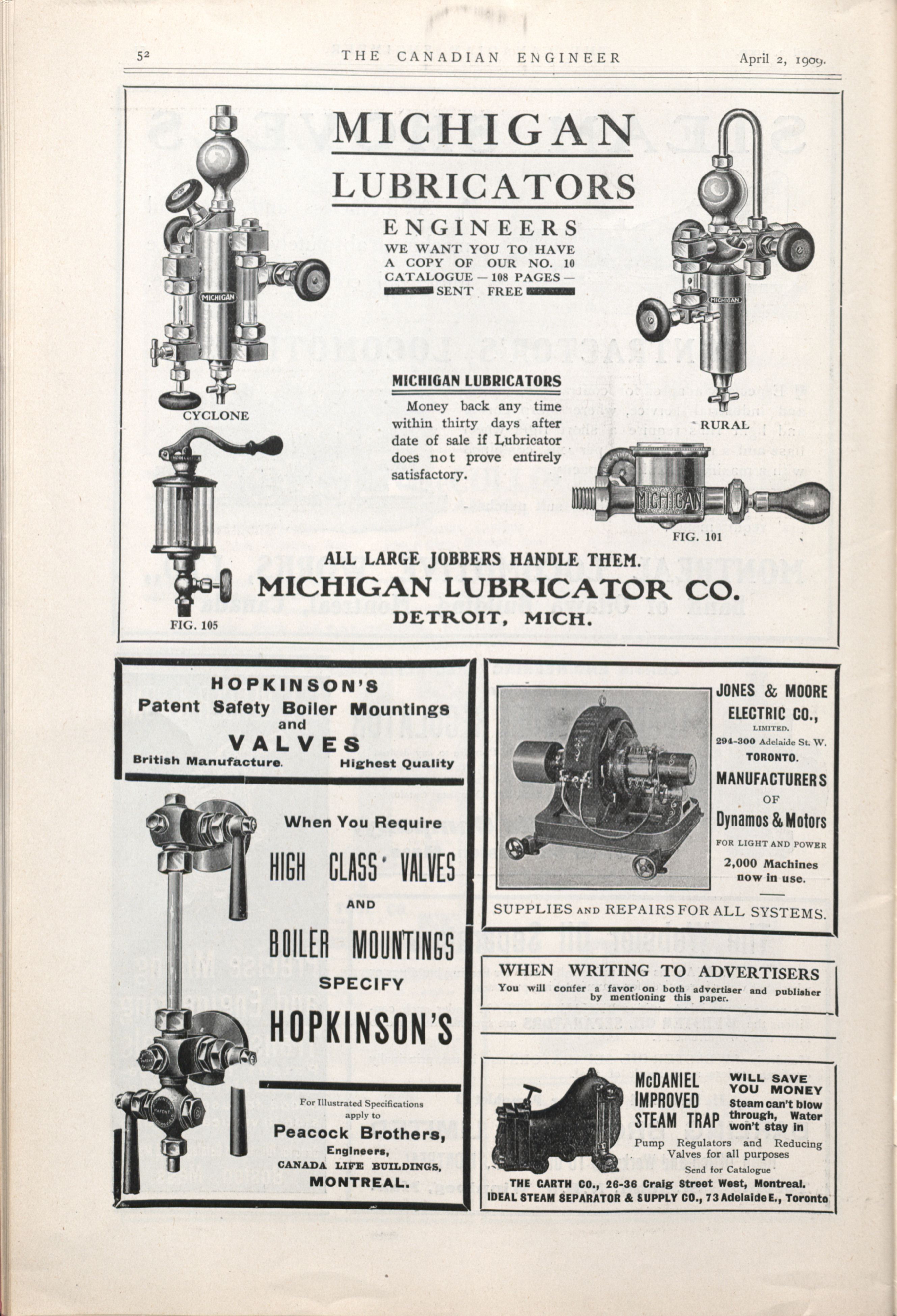 52 THE CANADIAN ENGINEER April 2, 1909.

MICHIGAN LUBRICATORS

ENGINEERS
WE WANT YOU TO HAVE A COPY OF OUR NO. 10 CATALOGUE — 108 PAGES — SENT FREE

MICHIGAN

CYCLONE

MICHIGAN

RURAL

MICHIGAN LUBRICATORS
Money back any time within thirty days after date of sale if Lubricator does not prove entirely satisfactory.

MICHIGAN

FIG. 101

FIG. 105

ALL LARGE JOBBERS HANDLE THEM.
MICHIGAN LUBRICATOR CO.
DETROIT, MICH.

HOPKINSON'S
Patent Safety Boiler Mountings and VALVES
British Manufacture. Highest Quality

When You Require
HIGH CLASS VALVES
AND
BOILER MOUNTINGS
SPECIFY
HOPKINSON'S

For Illustrated Specifications apply to
Peacock Brothers,
Engineers,
CANADA LIFE BUILDINGS,
MONTREAL.

JONES & MOORE ELECTRIC CO.,
LIMITED.
294-300 Adelaide St. W.
TORONTO.
MANUFACTURERS OF
Dynamos & Motors
FOR LIGHT AND POWER
2,000 Machines now in use.

SUPPLIES AND REPAIRS FOR ALL SYSTEMS.

WHEN WRITING TO ADVERTISERS
You will confer a favor on both advertiser and publisher by mentioning this paper.

McDANIEL IMPROVED STEAM TRAP
WILL SAVE YOU MONEY
Steam can't blow through, Water won't stay in
Pump Regulators and Reducing Valves for all purposes
Send for Catalogue
THE GARTH CO., 26-36 Craig Street West, Montreal.
IDEAL STEAM SEPARATOR & SUPPLY CO., 73 Adelaide E., Toronto